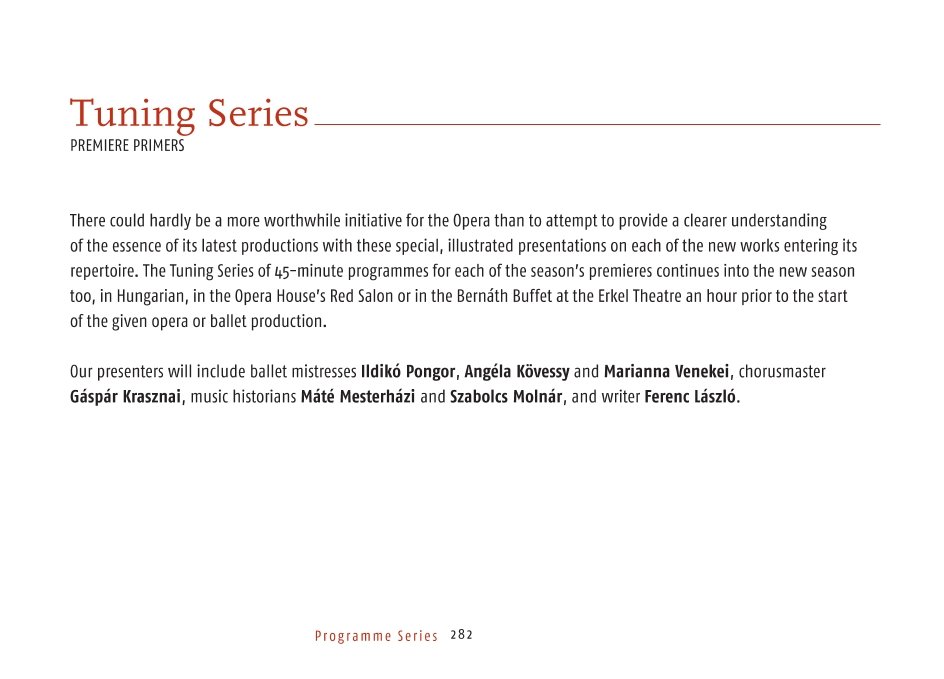 Tuning Series
PREMIERE PRIMERS

There could hardly be a more worthwhile initiative for the Opera than to attempt to provide a clearer understanding of the essence of its latest productions with these special, illustrated presentations on each of the new works entering its repertoire. The Tuning Series of 45-minute programmes for each of the season's premieres continues into the new season too, in Hungarian, in the Opera House's Red Salon or in the Bernáth Buffet at the Erkel Theatre an hour prior to the start of the given opera or ballet production.

Our presenters will include ballet mistresses Ildikó Pongor, Angéla Kövessy and Marianna Venekei, chorusmaster Gáspár Krasznai, music historians Máté Mesterházi and Szabolcs Molnár, and writer Ferenc László.

Programme Series 282